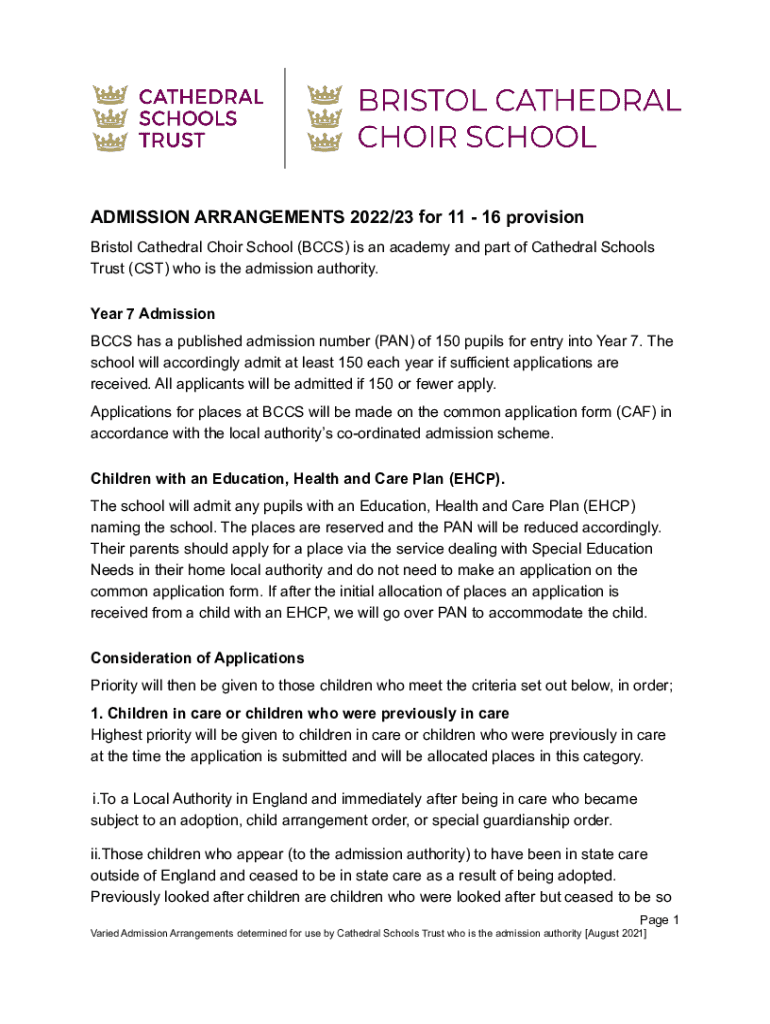 CATHEDRAL SCHOOLS TRUST

BRISTOL CATHEDRAL CHOIR SCHOOL

ADMISSION ARRANGEMENTS 2022/23 for 11 - 16 provision

Bristol Cathedral Choir School (BCCS) is an academy and part of Cathedral Schools Trust (CST) who is the admission authority.

Year 7 Admission

BCCS has a published admission number (PAN) of 150 pupils for entry into Year 7. The school will accordingly admit at least 150 each year if sufficient applications are received. All applicants will be admitted if 150 or fewer apply.

Applications for places at BCCS will be made on the common application form (CAF) in accordance with the local authority's co-ordinated admission scheme.

Children with an Education, Health and Care Plan (EHCP).

The school will admit any pupils with an Education, Health and Care Plan (EHCP) naming the school. The places are reserved and the PAN will be reduced accordingly. Their parents should apply for a place via the service dealing with Special Education Needs in their home local authority and do not need to make an application on the common application form. If after the initial allocation of places an application is received from a child with an EHCP, we will go over PAN to accommodate the child.

Consideration of Applications

Priority will then be given to those children who meet the criteria set out below, in order;

1. Children in care or children who were previously in care

Highest priority will be given to children in care or children who were previously in care at the time the application is submitted and will be allocated places in this category.

i.To a Local Authority in England and immediately after being in care who became subject to an adoption, child arrangement order, or special guardianship order.

ii.Those children who appear (to the admission authority) to have been in state care outside of England and ceased to be in state care as a result of being adopted. Previously looked after children are children who were looked after but ceased to be so

Page 1

Varied Admission Arrangements determined for use by Cathedral Schools Trust who is the admission authority [August 2021]